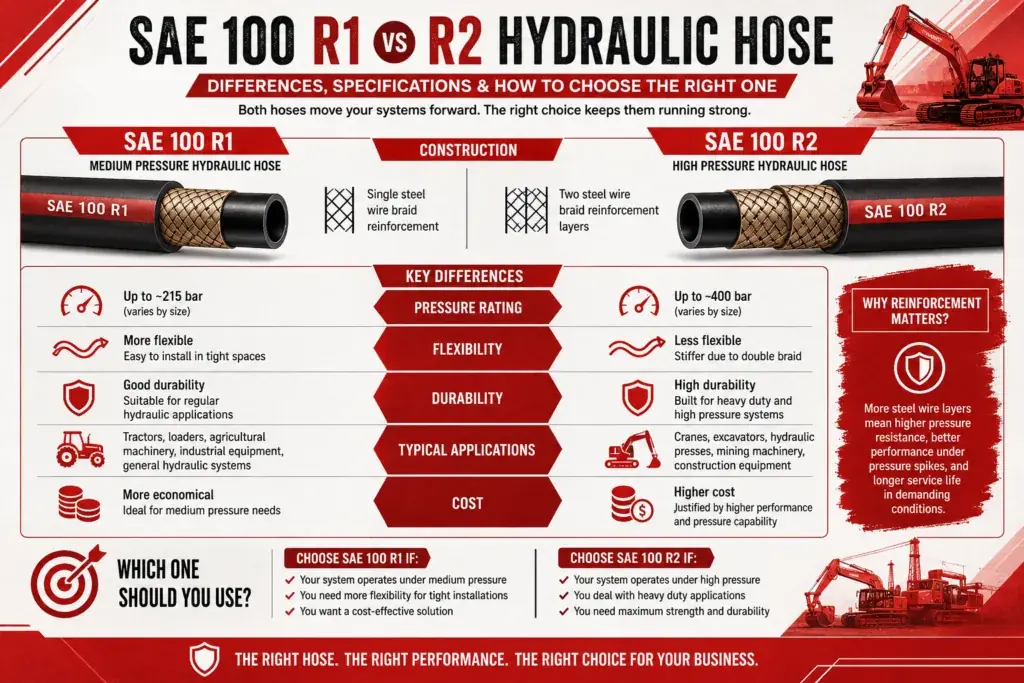 SAE 100 R1 VS R2 HYDRAULIC HOSE

DIFFERENCES, SPECIFICATIONS & HOW TO CHOOSE THE RIGHT ONE

Both hoses move your systems forward. The right choice keeps them running strong.

SAE 100 R1
MEDIUM PRESSURE HYDRAULIC HOSE

SAE 100 R1

CONSTRUCTION

Single steel wire braid reinforcement

Two steel wire braid reinforcement layers

SAE 100 R2
HIGH PRESSURE HYDRAULIC HOSE

SAE 100 R2

KEY DIFFERENCES

Up to ~215 bar
(varies by size)

PRESSURE RATING

Up to ~400 bar
(varies by size)

More flexible
Easy to install in tight spaces

FLEXIBILITY

Less flexible
Stiffer due to double braid

Good durability
Suitable for regular hydraulic applications

DURABILITY

High durability
Built for heavy duty and high pressure systems

Tractors, loaders, agricultural machinery, industrial equipment, general hydraulic systems

TYPICAL APPLICATIONS

Cranes, excavators, hydraulic presses, mining machinery, construction equipment

More economical
Ideal for medium pressure needs

COST

Higher cost
Justified by higher performance and pressure capability

WHY REINFORCEMENT MATTERS?

More steel wire layers mean higher pressure resistance, better performance under pressure spikes, and longer service life in demanding conditions.

WHICH ONE SHOULD YOU USE?

CHOOSE SAE 100 R1 IF:
Your system operates under medium pressure
You need more flexibility for tight installations
You want a cost-effective solution

CHOOSE SAE 100 R2 IF:
Your system operates under high pressure
You deal with heavy duty applications
You need maximum strength and durability

THE RIGHT HOSE. THE RIGHT PERFORMANCE. THE RIGHT CHOICE FOR YOUR BUSINESS.